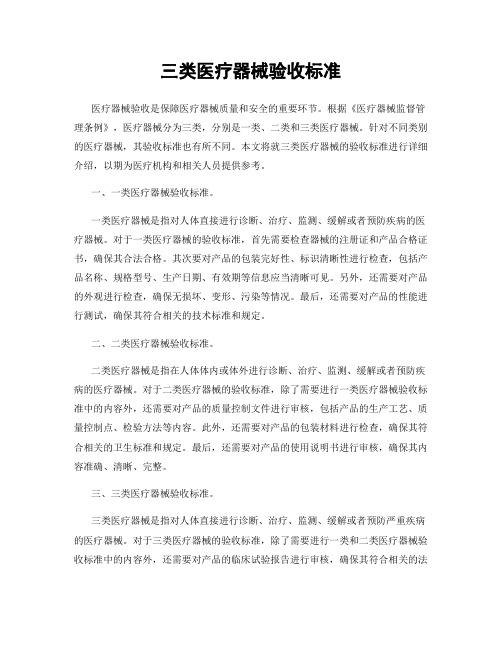 三类医疗器械验收标准

医疗器械验收是保障医疗器械质量和安全的重要环节。根据《医疗器械监督管理条例》，医疗器械分为三类，分别是一类、二类和三类医疗器械。针对不同类别的医疗器械，其验收标准也有所不同。本文将就三类医疗器械的验收标准进行详细介绍，以期为医疗机构和相关人员提供参考。

一、一类医疗器械验收标准。

一类医疗器械是指对人体直接进行诊断、治疗、监测、缓解或者预防疾病的医疗器械。对于一类医疗器械的验收标准，首先需要检查器械的注册证和产品合格证书，确保其合法合格。其次要对产品的包装完好性、标识清晰性进行检查，包括产品名称、规格型号、生产日期、有效期等信息应当清晰可见。另外，还需要对产品的外观进行检查，确保无损坏、变形、污染等情况。最后，还需要对产品的性能进行测试，确保其符合相关的技术标准和规定。

二、二类医疗器械验收标准。

二类医疗器械是指在人体体内或体外进行诊断、治疗、监测、缓解或者预防疾病的医疗器械。对于二类医疗器械的验收标准，除了需要进行一类医疗器械验收标准中的内容外，还需要对产品的质量控制文件进行审核，包括产品的生产工艺、质量控制点、检验方法等内容。此外，还需要对产品的包装材料进行检查，确保其符合相关的卫生标准和规定。最后，还需要对产品的使用说明书进行审核，确保其内容准确、清晰、完整。

三、三类医疗器械验收标准。

三类医疗器械是指对人体直接进行诊断、治疗、监测、缓解或者预防严重疾病的医疗器械。对于三类医疗器械的验收标准，除了需要进行一类和二类医疗器械验收标准中的内容外，还需要对产品的临床试验报告进行审核，确保其符合相关的法